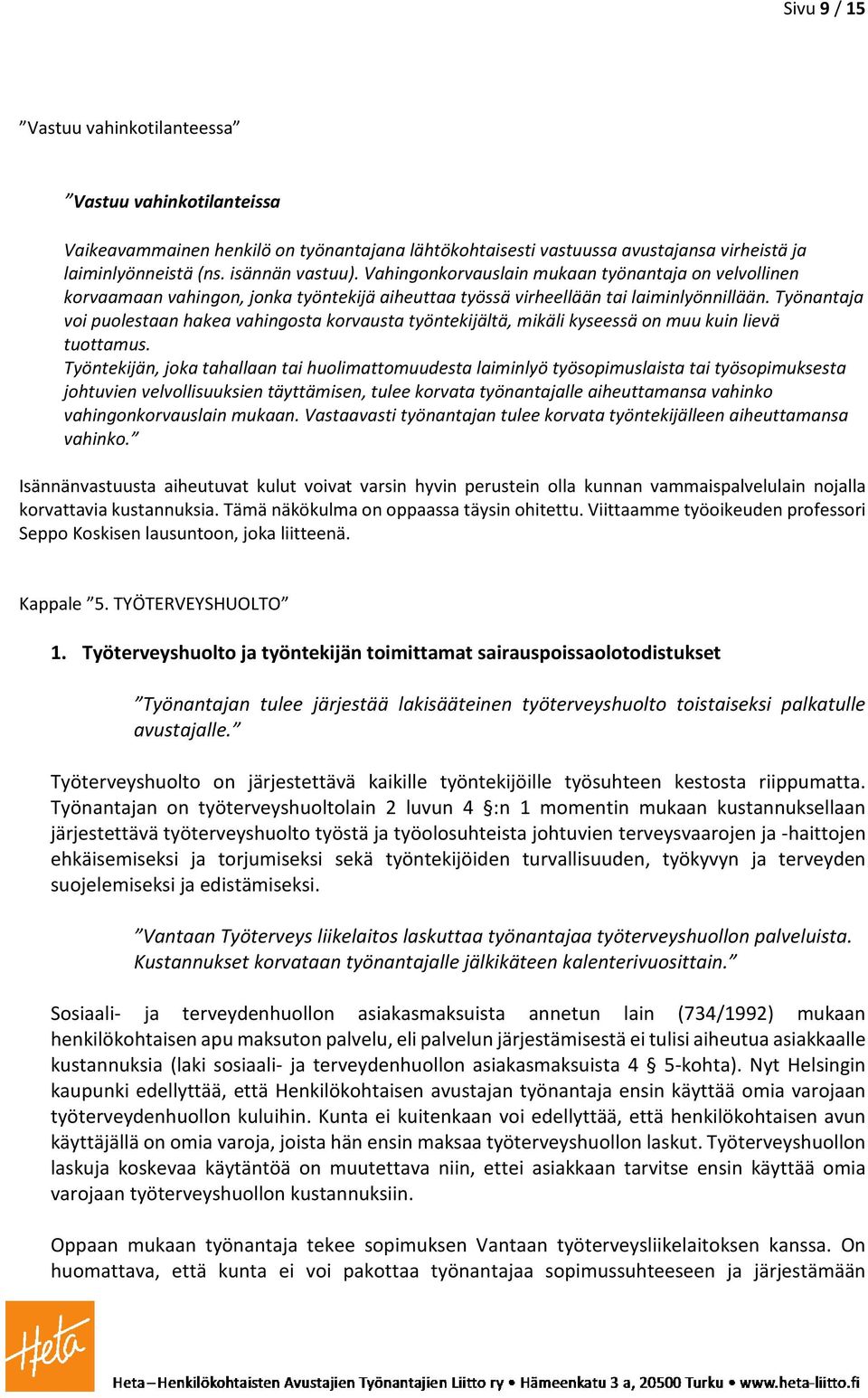 Sivu 9 / 15

”Vastuu vahinkotilanteessa”

”Vastuu vahinkotilanteissa

Vaikeavammainen henkilö on työnantajana lähtökohtaisesti vastuussa avustajansa virheistä ja laiminlyönneistä (ns. isännän vastuu). Vahingonkorvauslain mukaan työnantaja on velvollinen korvaamaan vahingon, jonka työntekijä aiheuttaa työssä virheellään tai laiminlyönnillään. Työnantaja voi puolestaan hakea vahingosta korvausta työntekijältä, mikäli kyseessä on muu kuin lievä tuottamus.
Työntekijän, joka tahallaan tai huolimattomuudesta laiminlyö työsopimuslaista tai työsopimuksesta johtuvien velvollisuuksien täyttämisen, tulee korvata työnantajalle aiheuttamansa vahinko vahingonkorvauslain mukaan. Vastaavasti työnantajan tulee korvata työntekijälleen aiheuttamansa vahinko.”

Isännänvastuusta aiheutuvat kulut voivat varsin hyvin perustein olla kunnan vammaispalvelulain nojalla korvattavia kustannuksia. Tämä näkökulma on oppaassa täysin ohitettu. Viittaamme työoikeuden professori Seppo Koskisen lausuntoon, joka liitteenä.

Kappale ”5. TYÖTERVEYSHUOLTO”

1. Työterveyshuolto ja työntekijän toimittamat sairauspoissaolotodistukset

”Työnantajan tulee järjestää lakisääteinen työterveyshuolto toistaiseksi palkatulle avustajalle.”

Työterveyshuolto on järjestettävä kaikille työntekijöille työsuhteen kestosta riippumatta. Työnantajan on työterveyshuoltolain 2 luvun 4 §:n 1 momentin mukaan kustannuksellaan järjestettävä työterveyshuolto työstä ja työolosuhteista johtuvien terveysvaarojen ja -haittojen ehkäisemiseksi ja torjumiseksi sekä työntekijöiden turvallisuuden, työkyvyn ja terveyden suojelemiseksi ja edistämiseksi.

”Vantaan Työterveys liikelaitos laskuttaa työnantajaa työterveyshuollon palveluista. Kustannukset korvataan työnantajalle jälkikäteen kalenterivuosittain.”

Sosiaali- ja terveydenhuollon asiakasmaksuista annetun lain (734/1992) mukaan henkilökohtaisen apu maksuton palvelu, eli palvelun järjestämisestä ei tulisi aiheutua asiakkaalle kustannuksia (laki sosiaali- ja terveydenhuollon asiakasmaksuista 4 § 5-kohta). Nyt Helsingin kaupunki edellyttää, että Henkilökohtaisen avustajan työnantaja ensin käyttää omia varojaan työterveydenhuollon kuluihin. Kunta ei kuitenkaan voi edellyttää, että henkilökohtaisen avun käyttäjällä on omia varoja, joista hän ensin maksaa työterveyshuollon laskut. Työterveyshuollon laskuja koskevaa käytäntöä on muutettava niin, ettei asiakkaan tarvitse ensin käyttää omia varojaan työterveyshuollon kustannuksiin.

Oppaan mukaan työnantaja tekee sopimuksen Vantaan työterveysliikelaitoksen kanssa. On huomattava, että kunta ei voi pakottaa työnantajaa sopimussuhteeseen ja järjestämään

Heta

Heta – Henkilökohtaisten Avustajien Työnantajien Liitto ry • Hämeenkatu 3 a, 20500 Turku • www.heta-liitto.fi